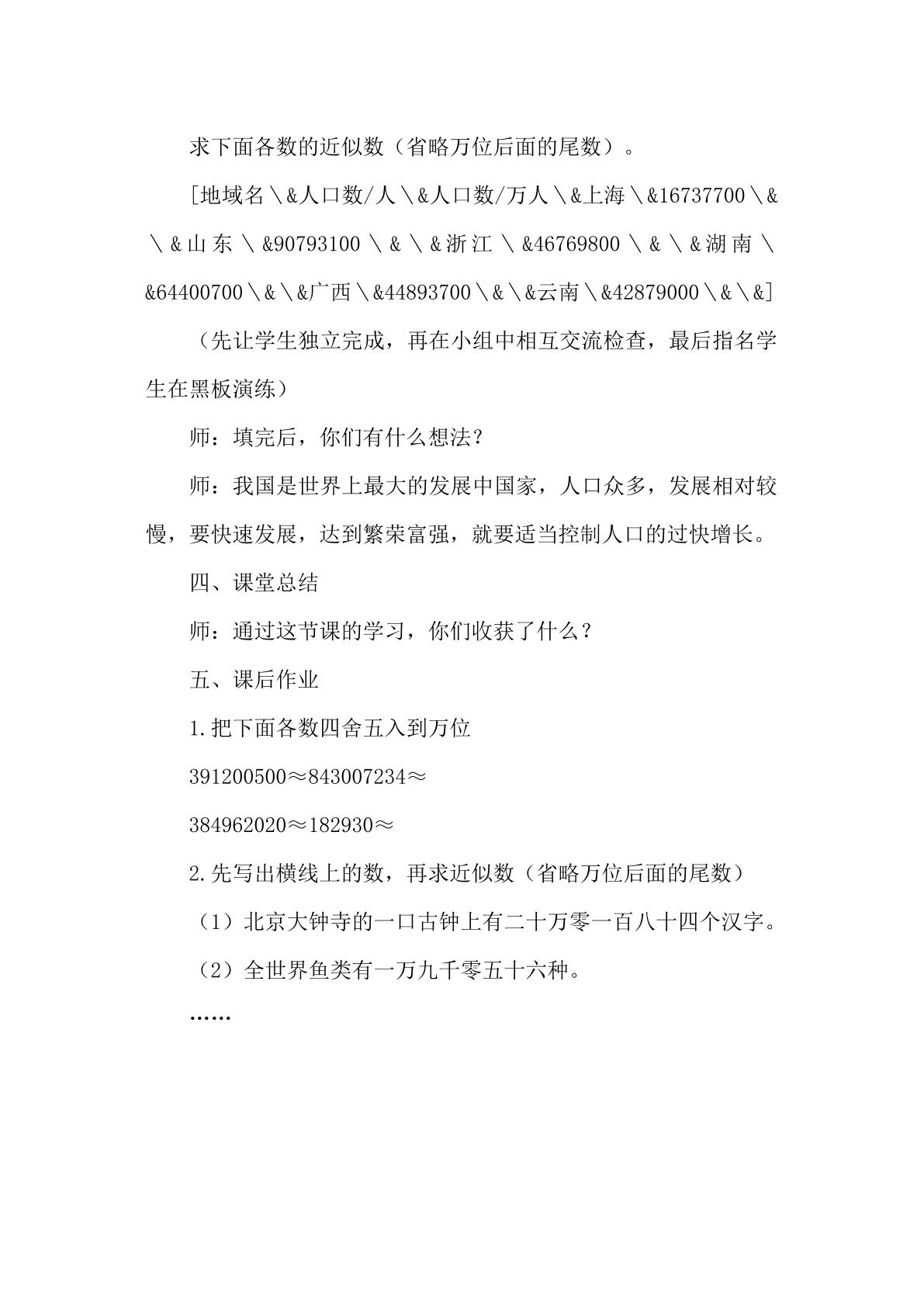 求下面各数的近似数（省略万位后面的尾数）。

[地域名＼&人口数/人＼&人口数/万人＼&上海＼&16737700＼&＼&山东＼&90793100＼&＼&浙江＼&46769800＼&＼&湖南＼&64400700＼&＼&广西＼&44893700＼&＼&云南＼&42879000＼&＼&]

（先让学生独立完成，再在小组中相互交流检查，最后指名学生在黑板演练）

师：填完后，你们有什么想法？

师：我国是世界上最大的发展中国家，人口众多，发展相对较慢，要快速发展，达到繁荣富强，就要适当控制人口的过快增长。

四、课堂总结

师：通过这节课的学习，你们收获了什么？

五、课后作业

1.把下面各数四舍五入到万位

391200500≈843007234≈

384962020≈182930≈

2.先写出横线上的数，再求近似数（省略万位后面的尾数）

（1）北京大钟寺的一口古钟上有二十万零一百八十四个汉字。

（2）全世界鱼类有一万九千零五十六种。

……